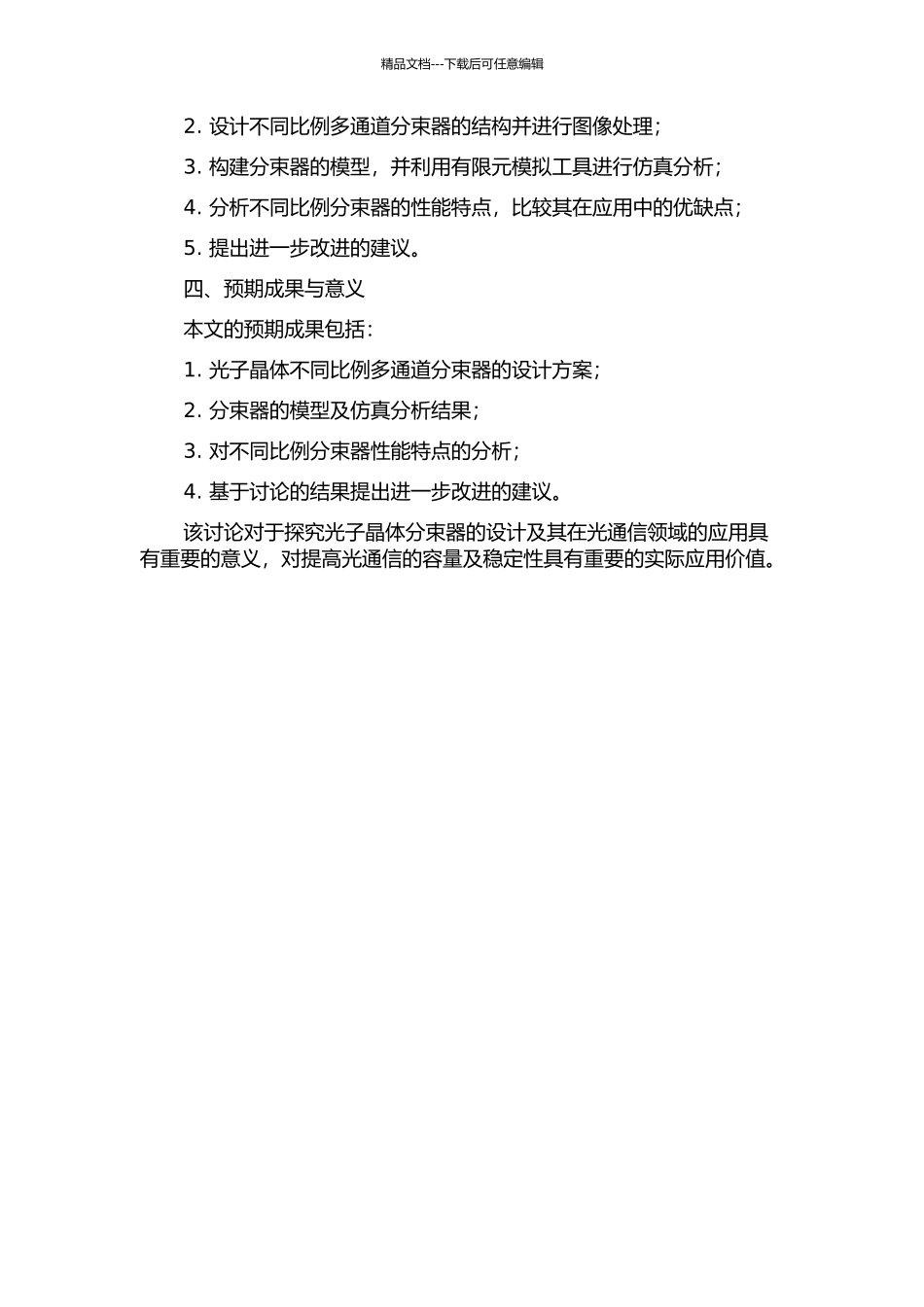 精品文档---下载后可任意编辑

2. 设计不同比例多通道分束器的结构并进行图像处理；

3. 构建分束器的模型，并利用有限元模拟工具进行仿真分析；

4. 分析不同比例分束器的性能特点，比较其在应用中的优缺点；

5. 提出进一步改进的建议。

四、预期成果与意义

本文的预期成果包括：

1. 光子晶体不同比例多通道分束器的设计方案；

2. 分束器的模型及仿真分析结果；

3. 对不同比例分束器性能特点的分析；

4. 基于讨论的结果提出进一步改进的建议。

该讨论对于探究光子晶体分束器的设计及其在光通信领域的应用具有重要的意义，对提高光通信的容量及稳定性具有重要的实际应用价值。